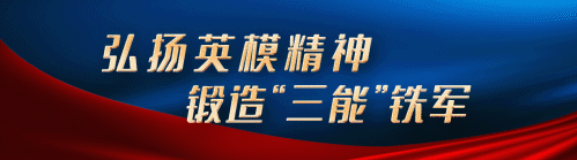 弘扬英模精神
锻造“三能”铁军